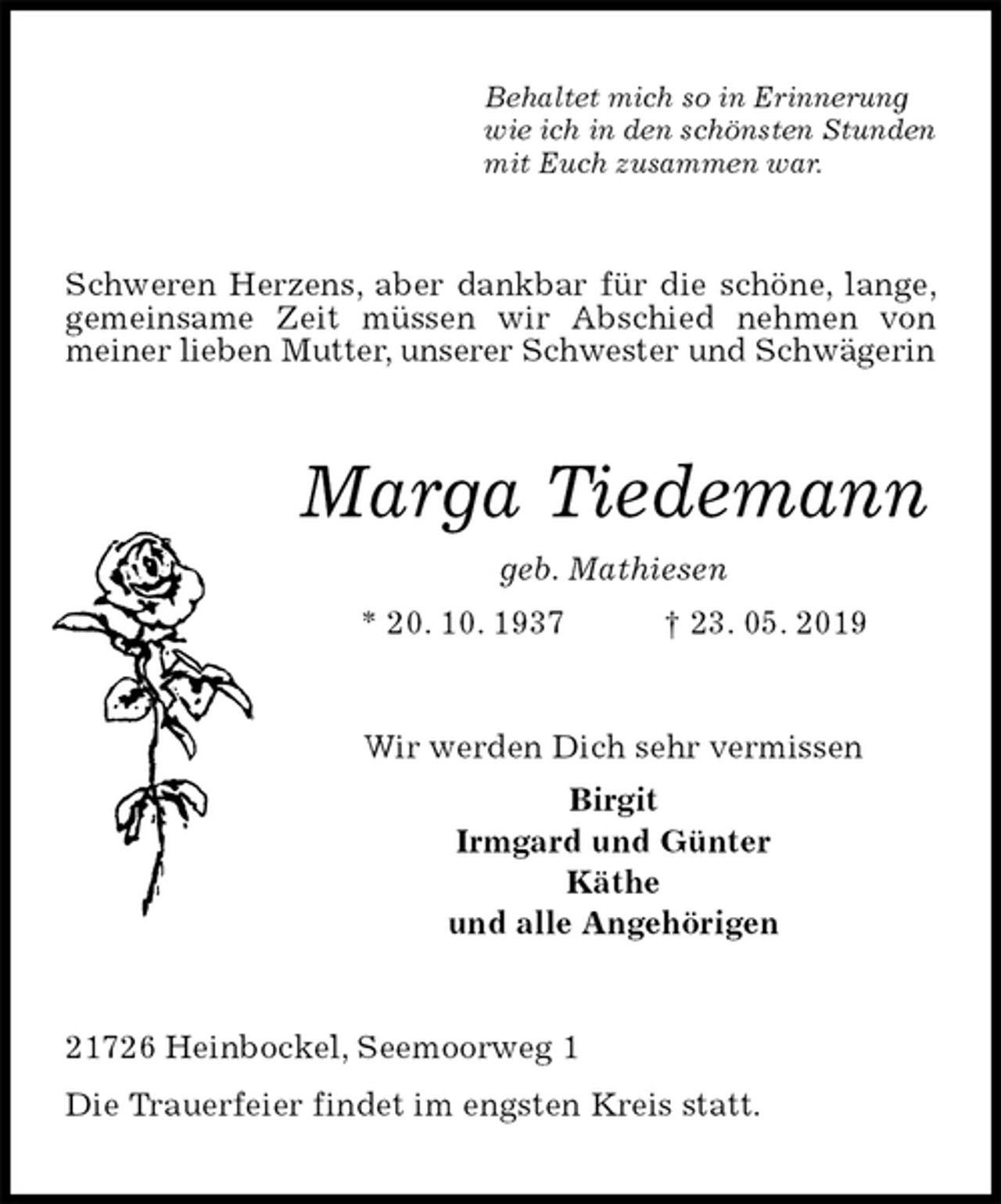 Behaltet mich so in Erinnerung
wie ich in den schönsten Stunden
mit Euch zusammen war.

Schweren Herzens, aber dankbar für die schöne, lange, gemeinsame Zeit müssen wir Abschied nehmen von meiner lieben Mutter, unserer Schwester und Schwägerin

Marga Tiedemann

geb. Mathiesen

* 20. 10. 1937 † 23. 05. 2019

Wir werden Dich sehr vermissen

Birgit
Irmgard und Günter
Käthe
und alle Angehörigen

21726 Heinbockel, Seemoorweg 1

Die Trauerfeier findet im engsten Kreis statt.